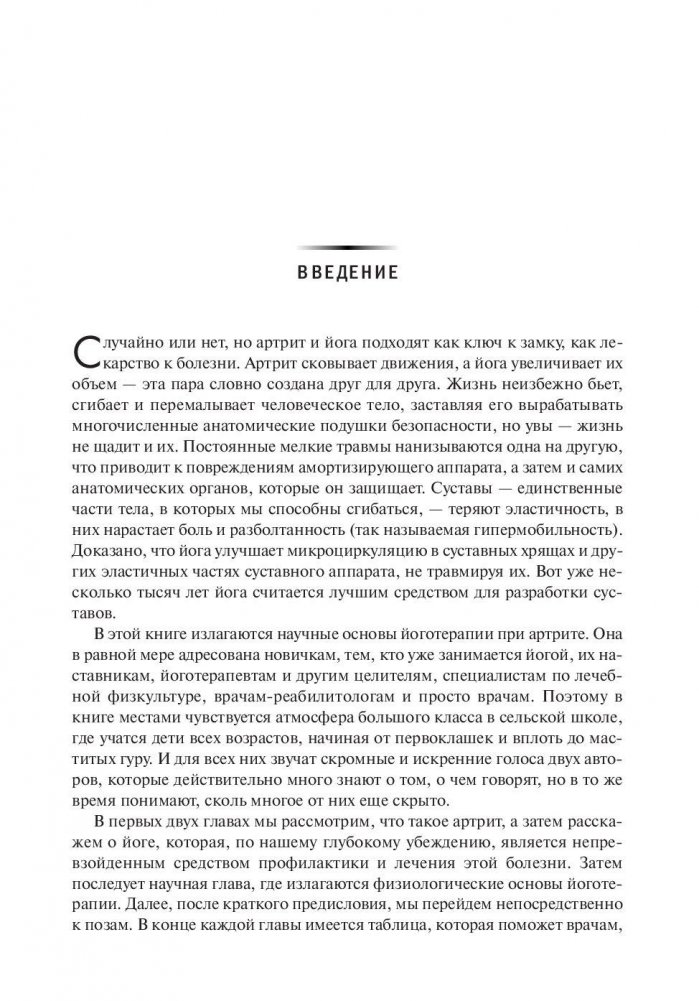 ВВЕДЕНИЕ

Случайно или нет, но артрит и йога подходят как ключ к замку, как лекарство к болезни. Артрит сковывает движения, а йога увеличивает их объем — эта пара словно создана друг для друга. Жизнь неизбежно бьет, сгибает и перемалывает человеческое тело, заставляя его вырабатывать многочисленные анатомические подушки безопасности, но увы — жизнь не щадит и их. Постоянные мелкие травмы нанизываются одна на другую, что приводит к повреждениям амортизирующего аппарата, а затем и самих анатомических органов, которые он защищает. Суставы — единственные части тела, в которых мы способны сгибаться, — теряют эластичность, в них нарастает боль и разболтанность (так называемая гипермобильность). Доказано, что йога улучшает микроциркуляцию в суставных хрящах и других эластичных частях суставного аппарата, не травмируя их. Вот уже несколько тысяч лет йога считается лучшим средством для разработки суставов.

В этой книге излагаются научные основы йоготерапии при артрите. Она в равной мере адресована новичкам, тем, кто уже занимается йогой, их наставникам, йоготерапевтам и другим целителям, специалистам по лечебной физкультуре, врачам-реабилитологам и просто врачам. Поэтому в книге местами чувствуется атмосфера большого класса в сельской школе, где учатся дети всех возрастов, начиная от первоклашек и вплоть до маститых гуру. И для всех них звучат скромные и искренние голоса двух авторов, которые действительно много знают о том, о чем говорят, но в то же время понимают, сколь многое от них еще скрыто.

В первых двух главах мы рассмотрим, что такое артрит, а затем расскажем о йоге, которая, по нашему глубокому убеждению, является непревзойденным средством профилактики и лечения этой болезни. Затем последует научная глава, где излагаются физиологические основы йоготерапии. Далее, после краткого предисловия, мы перейдем непосредственно к позам. В конце каждой главы имеется таблица, которая поможет врачам,